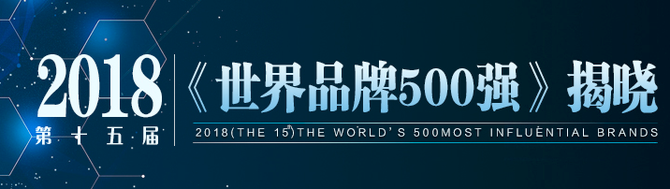 2018
第十五届

《世界品牌500强》揭晓
2018(THE 15)THE WORLD'S 500MOST INFLUENTIAL BRANDS